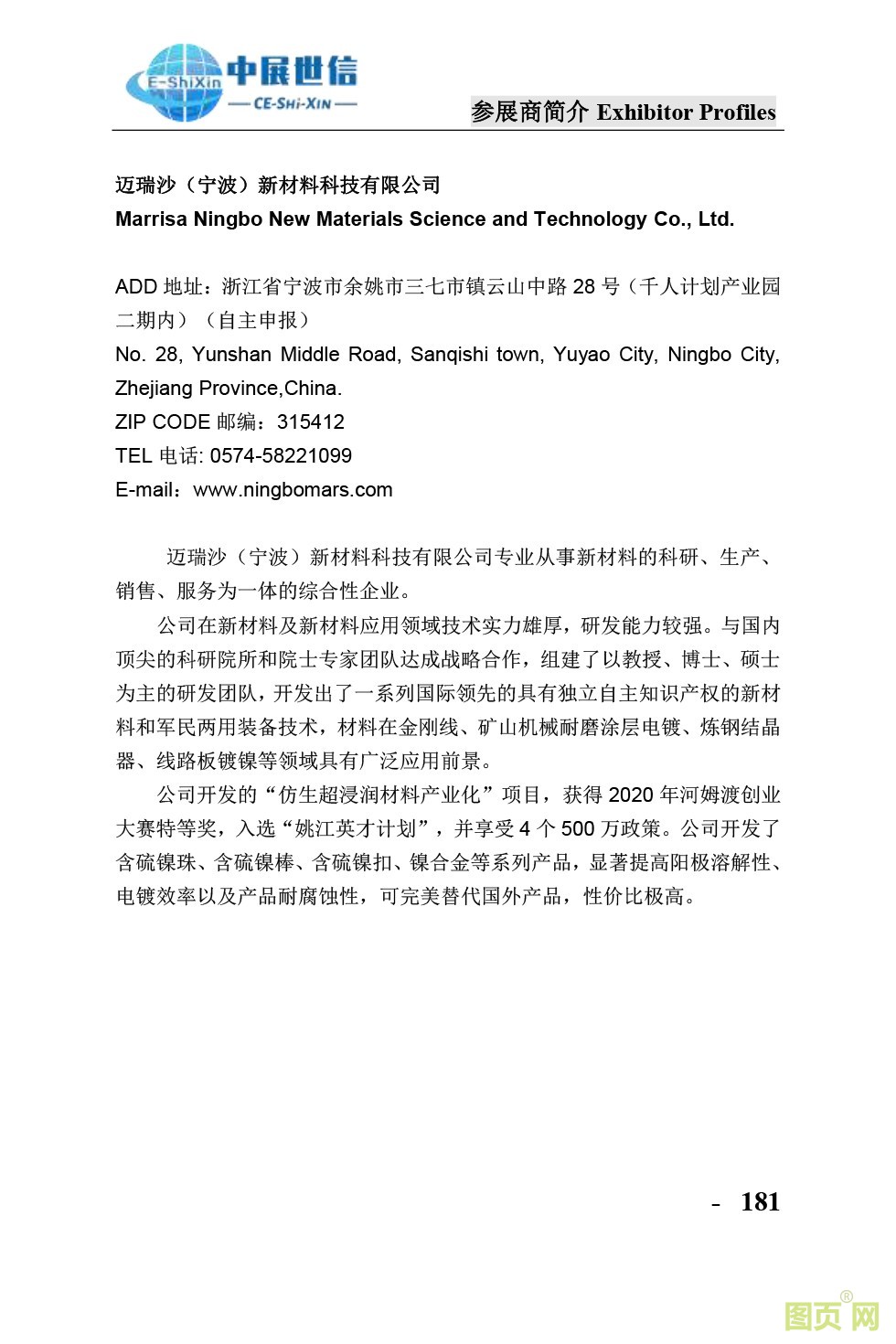 E-ShiXin 中展世信
— CE-SHI-XIN —

参展商简介 Exhibitor Profiles

迈瑞沙（宁波）新材料科技有限公司
Marrisa Ningbo New Materials Science and Technology Co., Ltd.

ADD 地址：浙江省宁波市余姚市三七市镇云山中路 28 号（千人计划产业园二期内）（自主申报）
No. 28, Yunshan Middle Road, Sanqishi town, Yuyao City, Ningbo City, Zhejiang Province,China.
ZIP CODE 邮编：315412
TEL 电话: 0574-58221099
E-mail：www.ningbomars.com

迈瑞沙（宁波）新材料科技有限公司专业从事新材料的科研、生产、销售、服务为一体的综合性企业。

公司在新材料及新材料应用领域技术实力雄厚，研发能力较强。与国内顶尖的科研院所和院士专家团队达成战略合作，组建了以教授、博士、硕士为主的研发团队，开发出了一系列国际领先的具有独立自主知识产权的新材料和军民两用装备技术，材料在金刚线、矿山机械耐磨涂层电镀、炼钢结晶器、线路板镀镍等领域具有广泛应用前景。

公司开发的“仿生超浸润材料产业化”项目，获得 2020 年河姆渡创业大赛特等奖，入选“姚江英才计划”，并享受 4 个 500 万政策。公司开发了含硫镍珠、含硫镍棒、含硫镍扣、镍合金等系列产品，显著提高阳极溶解性、电镀效率以及产品耐腐蚀性，可完美替代国外产品，性价比极高。

- 181

图页网®